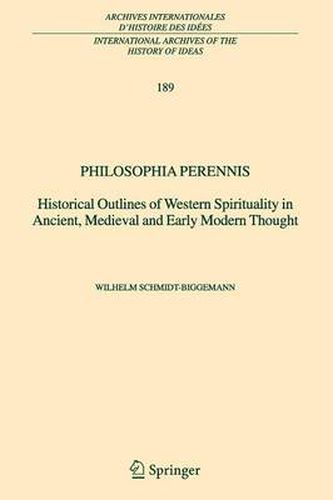 ARCHIVES INTERNATIONALES D'HISTOIRE DES IDÉES

INTERNATIONAL ARCHIVES OF THE HISTORY OF IDEAS

189

PHILOSOPHIA PERENNIS

Historical Outlines of Western Spirituality in Ancient, Medieval and Early Modern Thought

WILHELM SCHMIDT-BIGGEMANN

Springer